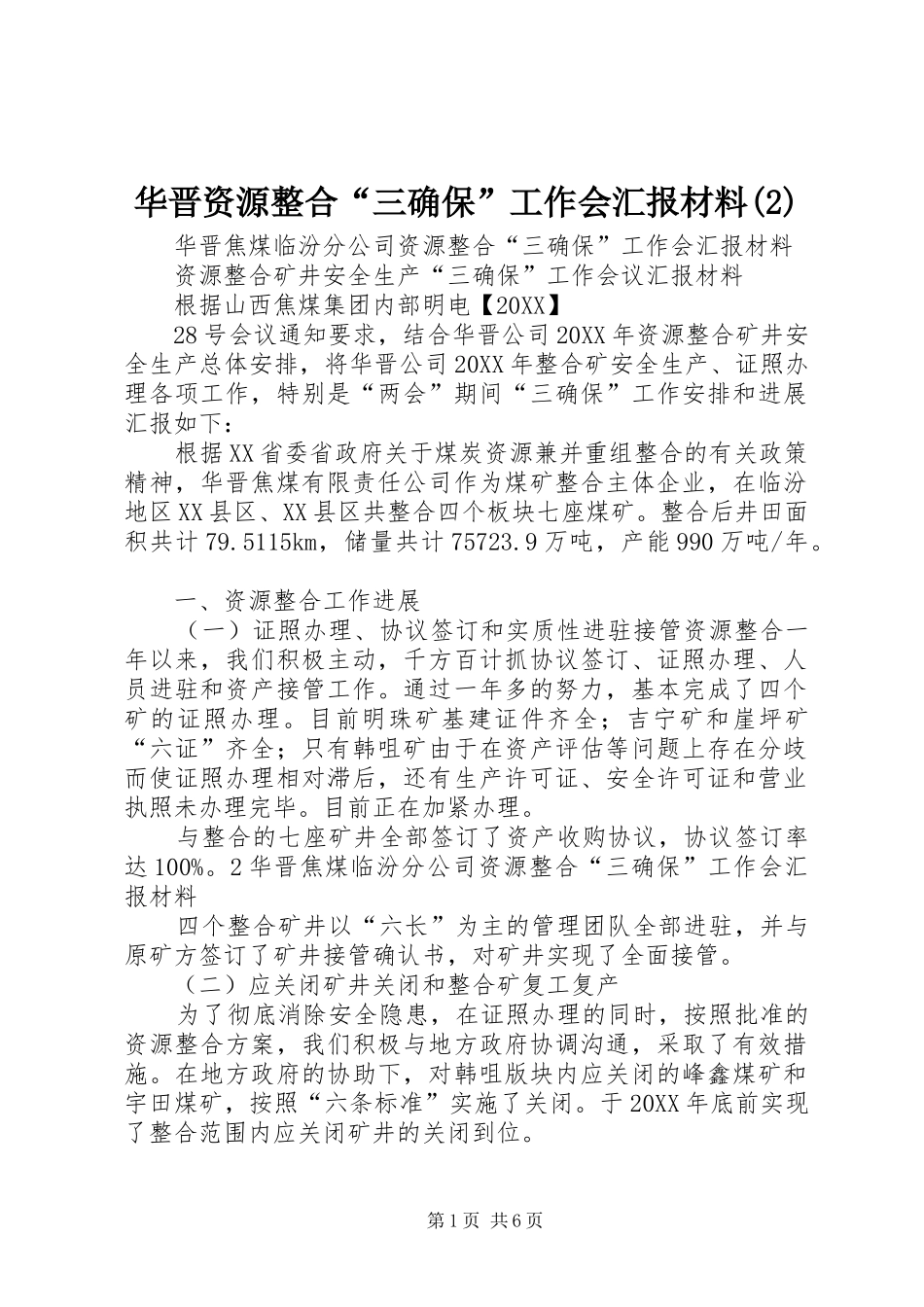 华晋资源整合“三确保”工作会汇报材料(2)

华晋焦煤临汾分公司资源整合“三确保”工作会汇报材料

资源整合矿井安全生产“三确保”工作会议汇报材料

根据山西焦煤集团内部明电【20XX】

28号会议通知要求，结合华晋公司20XX年资源整合矿井安全生产总体安排，将华晋公司20XX年整合矿安全生产、证照办理各项工作，特别是“两会”期间“三确保”工作安排和进展汇报如下：

根据XX省委省政府关于煤炭资源兼并重组整合的有关政策精神，华晋焦煤有限责任公司作为煤矿整合主体企业，在临汾地区XX县区、XX县区共整合四个板块七座煤矿。整合后井田面积共计79.5115km，储量共计75723.9万吨，产能990万吨/年。

一、资源整合工作进展

（一）证照办理、协议签订和实质性进驻接管资源整合一年以来，我们积极主动，千方百计抓协议签订、证照办理、人员进驻和资产接管工作。通过一年多的努力，基本完成了四个矿的证照办理。目前明珠矿基建证件齐全；吉宁矿和崖坪矿“六证”齐全；只有韩咀矿由于在资产评估等问题上存在分歧而使证照办理相对滞后，还有生产许可证、安全许可证和营业执照未办理完毕。目前正在加紧办理。

与整合的七座矿井全部签订了资产收购协议，协议签订率达100%。2华晋焦煤临汾分公司资源整合“三确保”工作会汇报材料

四个整合矿井以“六长”为主的管理团队全部进驻，并与原矿方签订了矿井接管确认书，对矿井实现了全面接管。

（二）应关闭矿井关闭和整合矿复工复产

为了彻底消除安全隐患，在证照办理的同时，按照批准的资源整合方案，我们积极与地方政府协调沟通，采取了有效措施。在地方政府的协助下，对韩咀版块内应关闭的峰鑫煤矿和宇田煤矿，按照“六条标准”实施了关闭。于20XX年底前实现了整合范围内应关闭矿井的关闭到位。

第1页 共6页